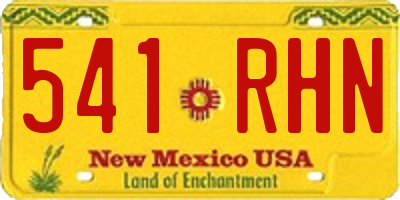 541 RHN

New Mexico USA
Land of Enchantment